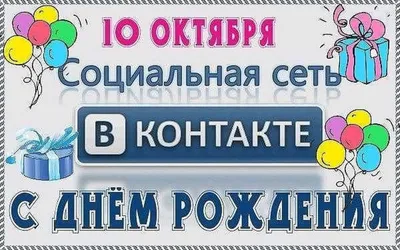 10 ОКТЯБРЯ

Социальная сеть

В КОНТАКТЕ

С ДНЁМ РОЖДЕНИЯ